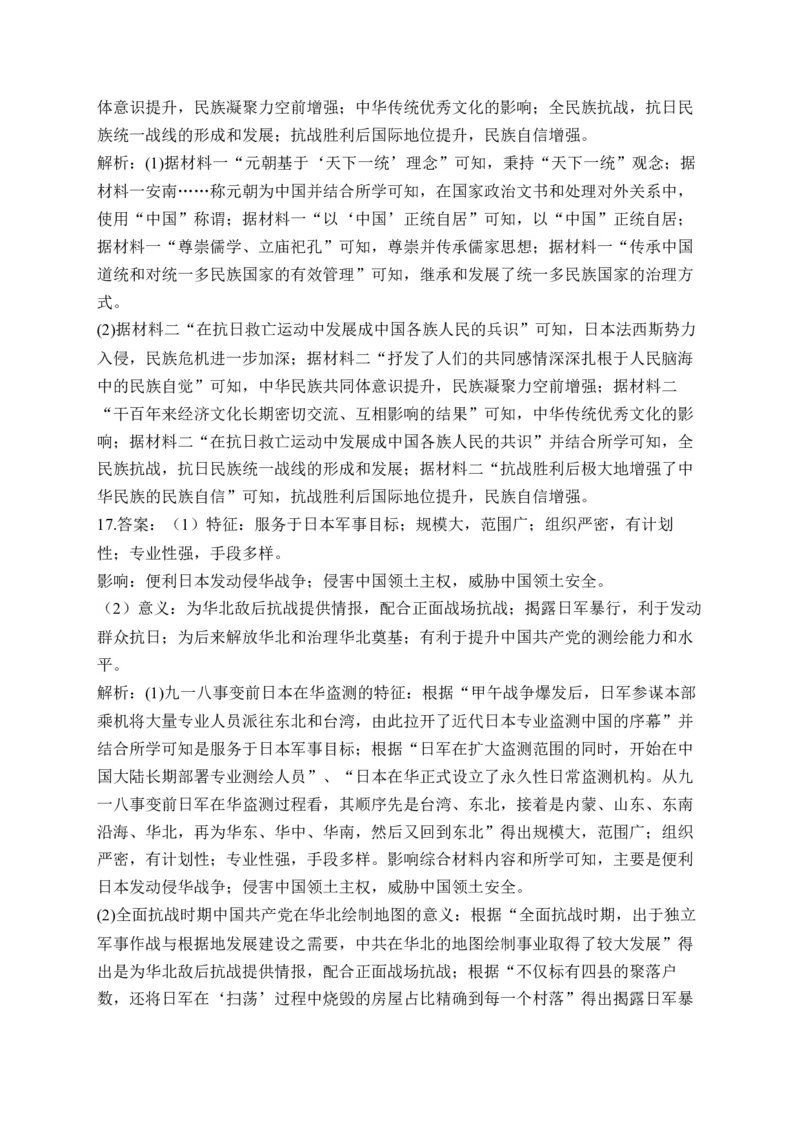 体意识提升，民族凝聚力空前增强；中华传统优秀文化的影响；全民族抗战，抗日民族统一战线的形成和发展；抗战胜利后国际地位提升，民族自信增强。

解析：(1)据材料一“元朝基于‘天下一统’理念”可知，秉持“天下一统”观念；据材料一安南……称元朝为中国并结合所学可知，在国家政治文书和处理对外关系中，使用“中国”称谓；据材料一“以‘中国’正统自居”可知，以“中国”正统自居；据材料一“尊崇儒学、立庙祀孔”可知，尊崇并传承儒家思想；据材料一“传承中国道统和对统一多民族国家的有效管理”可知，继承和发展了统一多民族国家的治理方式。

(2)据材料二“在抗日救亡运动中发展成中国各族人民的兵识”可知，日本法西斯势力入侵，民族危机进一步加深；据材料二“抒发了人们的共同感情深深扎根于人民脑海中的民族自觉”可知，中华民族共同体意识提升，民族凝聚力空前增强；据材料二“千百年来经济文化长期密切交流、互相影响的结果”可知，中华传统优秀文化的影响；据材料二“在抗日救亡运动中发展成中国各族人民的共识”并结合所学可知，全民族抗战，抗日民族统一战线的形成和发展；据材料二“抗战胜利后极大地增强了中华民族的民族自信”可知，抗战胜利后国际地位提升，民族自信增强。

17.答案：（1）特征：服务于日本军事目标；规模大，范围广；组织严密，有计划性；专业性强，手段多样。

影响：便利日本发动侵华战争；侵害中国领土主权，威胁中国领土安全。

（2）意义：为华北敌后抗战提供情报，配合正面战场抗战；揭露日军暴行，利于发动群众抗日；为后来解放华北和治理华北奠基；有利于提升中国共产党的测绘能力和水平。

解析：(1)九一八事变前日本在华盗测的特征：根据“甲午战争爆发后，日军参谋本部乘机将大量专业人员派往东北和台湾，由此拉开了近代日本专业盗测中国的序幕”并结合所学可知是服务于日本军事目标；根据“日军在扩大盗测范围的同时，开始在中国大陆长期部署专业测绘人员”、“日本在华正式设立了永久性日常盗测机构。从九一八事变前日军在华盗测过程看，其顺序先是台湾、东北，接着是内蒙、山东、东南沿海、华北，再为华东、华中、华南，然后又回到东北”得出规模大，范围广；组织严密，有计划性；专业性强，手段多样。影响综合材料内容和所学可知，主要是便利日本发动侵华战争；侵害中国领土主权，威胁中国领土安全。

(2)全面抗战时期中国共产党在华北绘制地图的意义：根据“全面抗战时期，出于独立军事作战与根据地发展建设之需要，中共在华北的地图绘制事业取得了较大发展”得出是为华北敌后抗战提供情报，配合正面战场抗战；根据“不仅标有四县的聚落户数，还将日军在‘扫荡’过程中烧毁的房屋占比精确到每一个村落”得出揭露日军暴